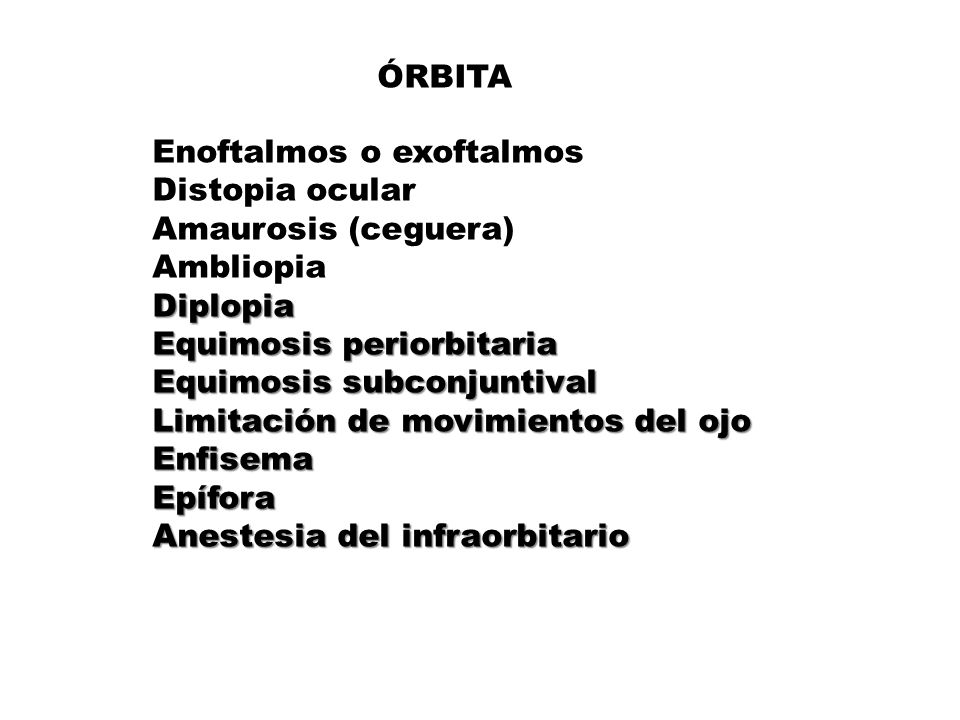 ÓRBITA

Enoftalmos o exoftalmos
Distopia ocular
Amaurosis (ceguera)
Ambliopia
Diplopia
Equimosis periorbitaria
Equimosis subconjuntival
Limitación de movimientos del ojo
Enfisema
Epífora
Anestesia del infraorbitario